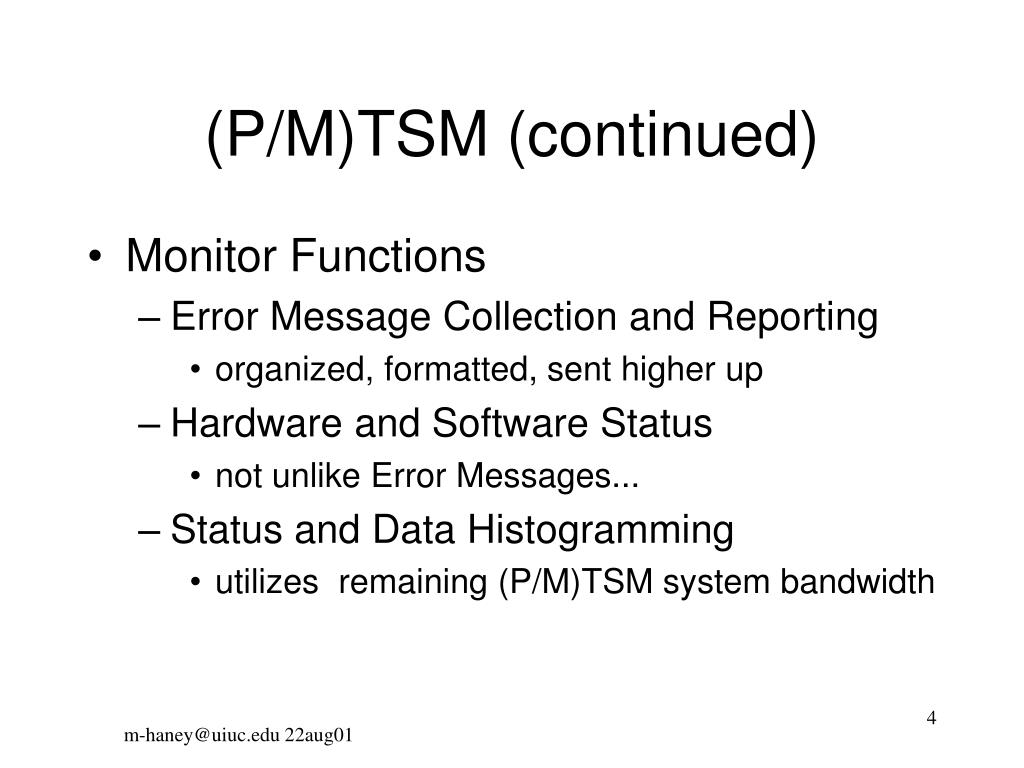 (P/M)TSM (continued)

• Monitor Functions
– Error Message Collection and Reporting
• organized, formatted, sent higher up
– Hardware and Software Status
• not unlike Error Messages...
– Status and Data Histogramming
• utilizes remaining (P/M)TSM system bandwidth

4

m-haney@uiuc.edu 22aug01